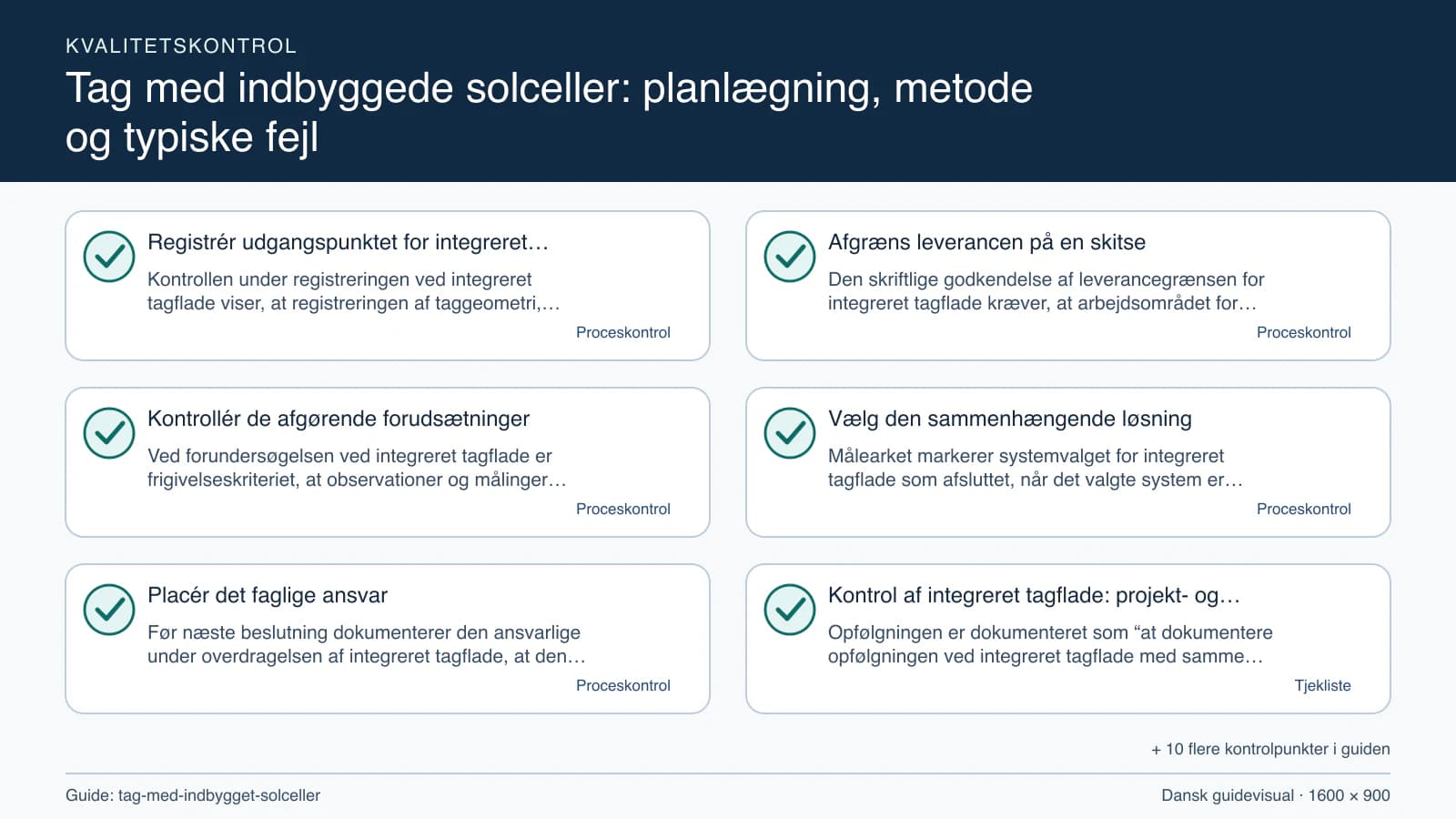 KVALITETSKONTROL

Tag med indbyggede solceller: planlægning, metode og typiske fejl

Registrér udgangspunktet for integreret…

Kontrollen under registreringen ved integreret tagflade viser, at registreringen af taggeometri,…

Proceskontrol

Kontrollér de afgørende forudsætninger

Ved forundersøgelsen ved integreret tagflade er frigivelseskriteriet, at observationer og målinger…

Proceskontrol

Placér det faglige ansvar

Før næste beslutning dokumenterer den ansvarlige under overdragelsen af integreret tagflade, at den…

Proceskontrol

Afgræns leverancen på en skitse

Den skriftlige godkendelse af leverancegrænsen for integreret tagflade kræver, at arbejdsområdet for…

Proceskontrol

Vælg den sammenhængende løsning

Målearket markerer systemvalget for integreret tagflade som afsluttet, når det valgte system er…

Proceskontrol

Kontrol af integreret tagflade: projekt- og…

Opfølgningen er dokumenteret som "at dokumentere opfølgningen ved integreret tagflade med samme…

Tjekliste

+ 10 flere kontrolpunkter i guiden

Guide: tag-med-indbygget-solceller

Dansk guidevisual · 1600 × 900